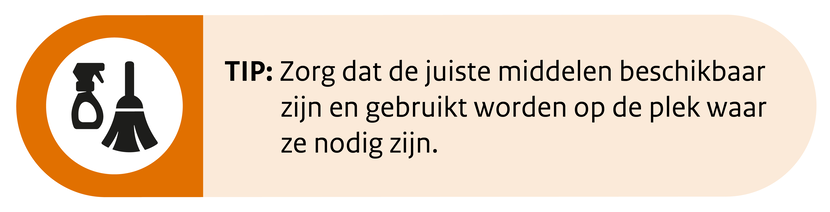 TIP: Zorg dat de juiste middelen beschikbaar zijn en gebruikt worden op de plek waar ze nodig zijn.